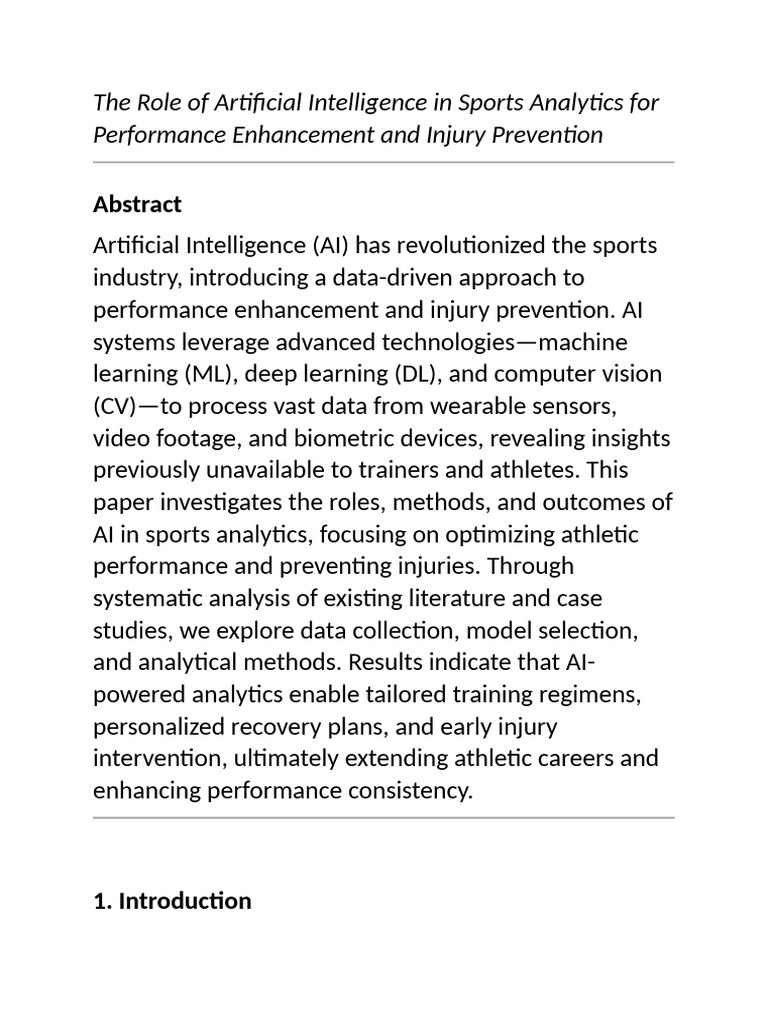 The Role of Artificial Intelligence in Sports Analytics for Performance Enhancement and Injury Prevention

Abstract

Artificial Intelligence (AI) has revolutionized the sports industry, introducing a data-driven approach to performance enhancement and injury prevention. AI systems leverage advanced technologies—machine learning (ML), deep learning (DL), and computer vision (CV)—to process vast data from wearable sensors, video footage, and biometric devices, revealing insights previously unavailable to trainers and athletes. This paper investigates the roles, methods, and outcomes of AI in sports analytics, focusing on optimizing athletic performance and preventing injuries. Through systematic analysis of existing literature and case studies, we explore data collection, model selection, and analytical methods. Results indicate that AI-powered analytics enable tailored training regimens, personalized recovery plans, and early injury intervention, ultimately extending athletic careers and enhancing performance consistency.

1. Introduction